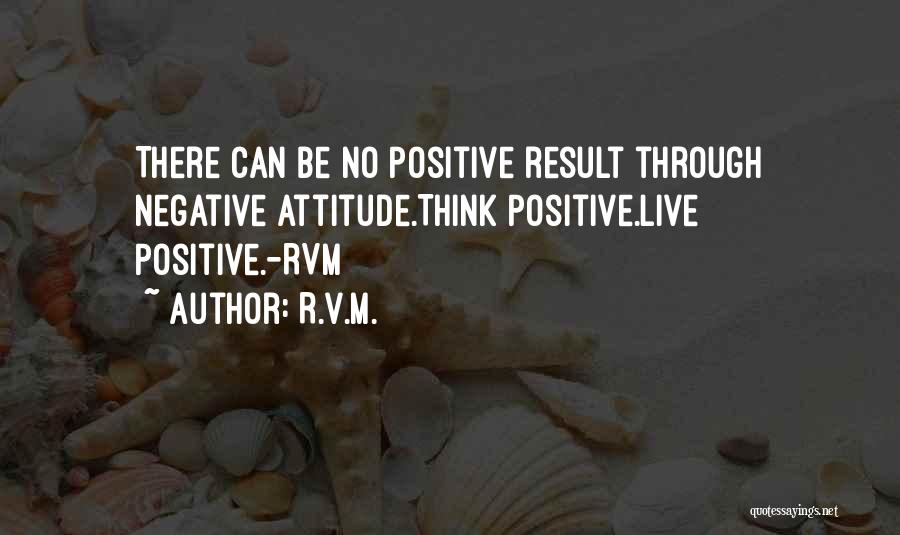 THERE CAN BE NO POSITIVE RESULT THROUGH NEGATIVE ATTITUDE.THINK POSITIVE.LIVE POSITIVE.-RVM

~ AUTHOR: R.V.M.

quotessayings.net